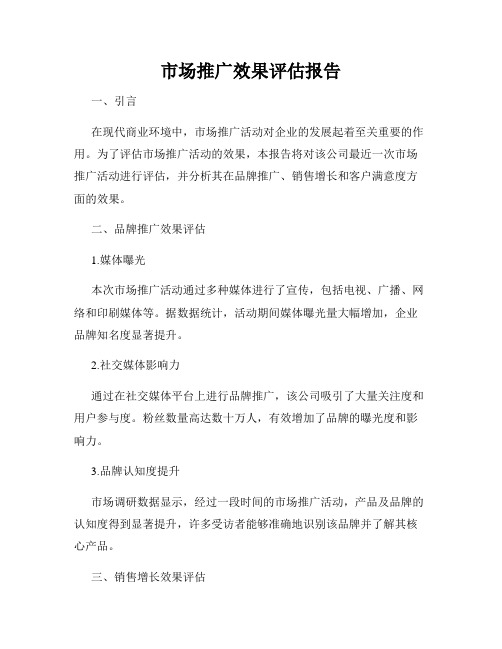 市场推广效果评估报告

一、引言

在现代商业环境中，市场推广活动对企业的发展起着至关重要的作用。为了评估市场推广活动的效果，本报告将对该公司最近一次市场推广活动进行评估，并分析其在品牌推广、销售增长和客户满意度方面的效果。

二、品牌推广效果评估

1.媒体曝光

本次市场推广活动通过多种媒体进行了宣传，包括电视、广播、网络和印刷媒体等。据数据统计，活动期间媒体曝光量大幅增加，企业品牌知名度显著提升。

2.社交媒体影响力

通过在社交媒体平台上进行品牌推广，该公司吸引了大量关注度和用户参与度。粉丝数量高达数十万人，有效增加了品牌的曝光度和影响力。

3.品牌认知度提升

市场调研数据显示，经过一段时间的市场推广活动，产品及品牌的认知度得到显著提升，许多受访者能够准确地识别该品牌并了解其核心产品。

三、销售增长效果评估